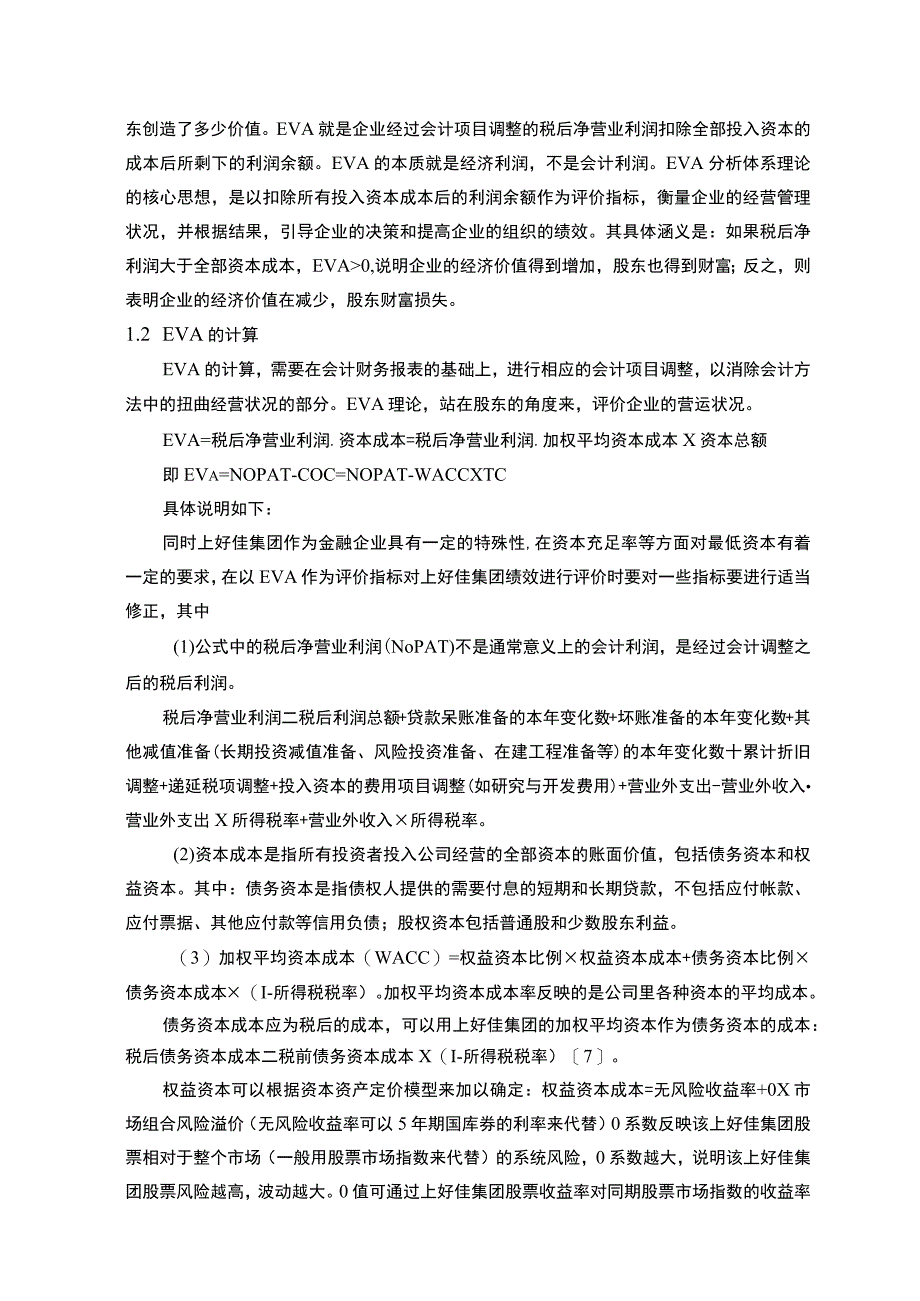 东创造了多少价值。EVA 就是企业经过会计项目调整的税后净营业利润扣除全部投入资本的成本后所剩下的利润余额。EVA 的本质就是经济利润，不是会计利润。EVA 分析体系理论的核心思想，是以扣除所有投入资本成本后的利润余额作为评价指标，衡量企业的经营管理状况，并根据结果，引导企业的决策和提高企业的组织的绩效。其具体涵义是：如果税后净利润大于全部资本成本，EVA>0,说明企业的经济价值得到增加，股东也得到财富；反之，则表明企业的经济价值在减少，股东财富损失。

1.2 EVA 的计算

EVA 的计算，需要在会计财务报表的基础上，进行相应的会计项目调整，以消除会计方法中的扭曲经营状况的部分。EVA 理论，站在股东的角度来，评价企业的营运状况。

EVA=税后净营业利润. 资本成本=税后净营业利润. 加权平均资本成本 X 资本总额

即 EVA=NOPAT-COC=NOPAT-WACCXTC

具体说明如下：

同时上好佳集团作为金融企业具有一定的特殊性，在资本充足率等方面对最低资本有着一定的要求，在以 EVA 作为评价指标对上好佳集团绩效进行评价时要对一些指标要进行适当修正，其中

(1)公式中的税后净营业利润(NoPAT)不是通常意义上的会计利润，是经过会计调整之后的税后利润。

税后净营业利润二税后利润总额+贷款呆账准备的本年变化数+坏账准备的本年变化数+其他减值准备(长期投资减值准备、风险投资准备、在建工程准备等)的本年变化数十累计折旧调整+递延税项调整+投入资本的费用项目调整(如研究与开发费用)+营业外支出-营业外收入•营业外支出 X 所得税率+营业外收入×所得税率。

(2)资本成本是指所有投资者投入公司经营的全部资本的账面价值，包括债务资本和权益资本。其中：债务资本是指债权人提供的需要付息的短期和长期贷款，不包括应付帐款、应付票据、其他应付款等信用负债；股权资本包括普通股和少数股东利益。

（3）加权平均资本成本（WACC）=权益资本比例×权益资本成本+债务资本比例×债务资本成本×（I-所得税税率）。加权平均资本成本率反映的是公司里各种资本的平均成本。

债务资本成本应为税后的成本，可以用上好佳集团的加权平均资本作为债务资本的成本：税后债务资本成本二税前债务资本成本 X（I-所得税税率）〔7〕。

权益资本可以根据资本资产定价模型来加以确定：权益资本成本=无风险收益率+0X 市场组合风险溢价（无风险收益率可以 5 年期国库券的利率来代替）0 系数反映该上好佳集团股票相对于整个市场（一般用股票市场指数来代替）的系统风险，0 系数越大，说明该上好佳集团股票风险越高，波动越大。0 值可通过上好佳集团股票收益率对同期股票市场指数的收益率